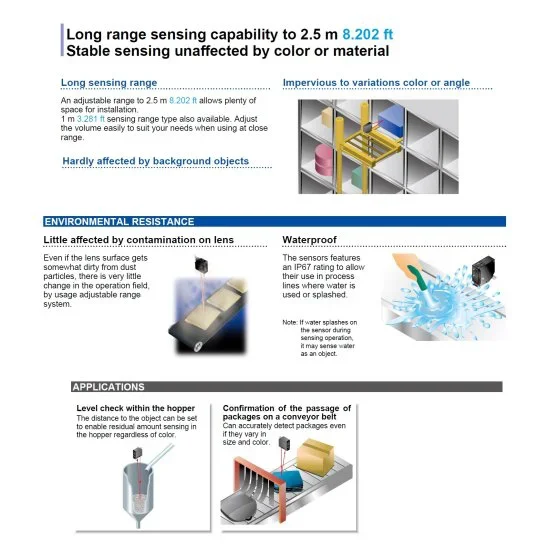 Long range sensing capability to 2.5 m 8.202 ft
Stable sensing unaffected by color or material

Long sensing range

An adjustable range to 2.5 m 8.202 ft allows plenty of space for installation.
1 m 3.281 ft sensing range type also available. Adjust the volume easily to suit your needs when using at close range.

Hardly affected by background objects

Impervious to variations color or angle

ENVIRONMENTAL RESISTANCE

Little affected by contamination on lens

Even if the lens surface gets somewhat dirty from dust particles, there is very little change in the operation field, by usage adjustable range system.

Waterproof

The sensors features an IP67 rating to allow their use in process lines where water is used or splashed.

Note: If water splashes on the sensor during sensing operation, it may sense water as an object.

APPLICATIONS

Level check within the hopper
The distance to the object can be set to enable residual amount sensing in the hopper regardless of color.

Confirmation of the passage of packages on a conveyor belt
Can accurately detect packages even if they vary in size and color.